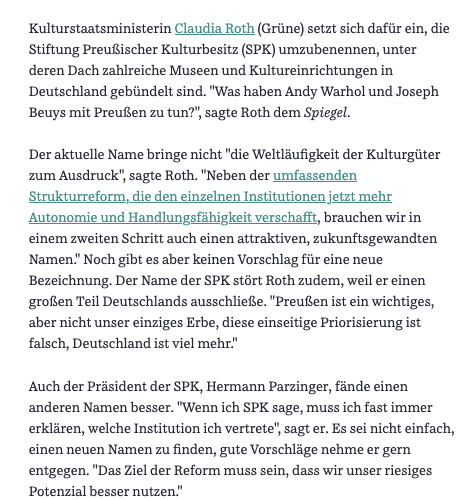 Kulturstaatsministerin Claudia Roth (Grüne) setzt sich dafür ein, die Stiftung Preußischer Kulturbesitz (SPK) umzubenennen, unter deren Dach zahlreiche Museen und Kultureinrichtungen in Deutschland gebündelt sind. "Was haben Andy Warhol und Joseph Beuys mit Preußen zu tun?", sagte Roth dem Spiegel.

Der aktuelle Name bringe nicht "die Weltläufigkeit der Kulturgüter zum Ausdruck", sagte Roth. "Neben der umfassenden Strukturreform, die den einzelnen Institutionen jetzt mehr Autonomie und Handlungsfähigkeit verschafft, brauchen wir in einem zweiten Schritt auch einen attraktiven, zukunftsgewandten Namen." Noch gibt es aber keinen Vorschlag für eine neue Bezeichnung. Der Name der SPK stört Roth zudem, weil er einen großen Teil Deutschlands ausschließe. "Preußen ist ein wichtiges, aber nicht unser einziges Erbe, diese einseitige Priorisierung ist falsch, Deutschland ist viel mehr."

Auch der Präsident der SPK, Hermann Parzinger, fände einen anderen Namen besser. "Wenn ich SPK sage, muss ich fast immer erklären, welche Institution ich vertrete", sagt er. Es sei nicht einfach, einen neuen Namen zu finden, gute Vorschläge nehme er gern entgegen. "Das Ziel der Reform muss sein, dass wir unser riesiges Potenzial besser nutzen."